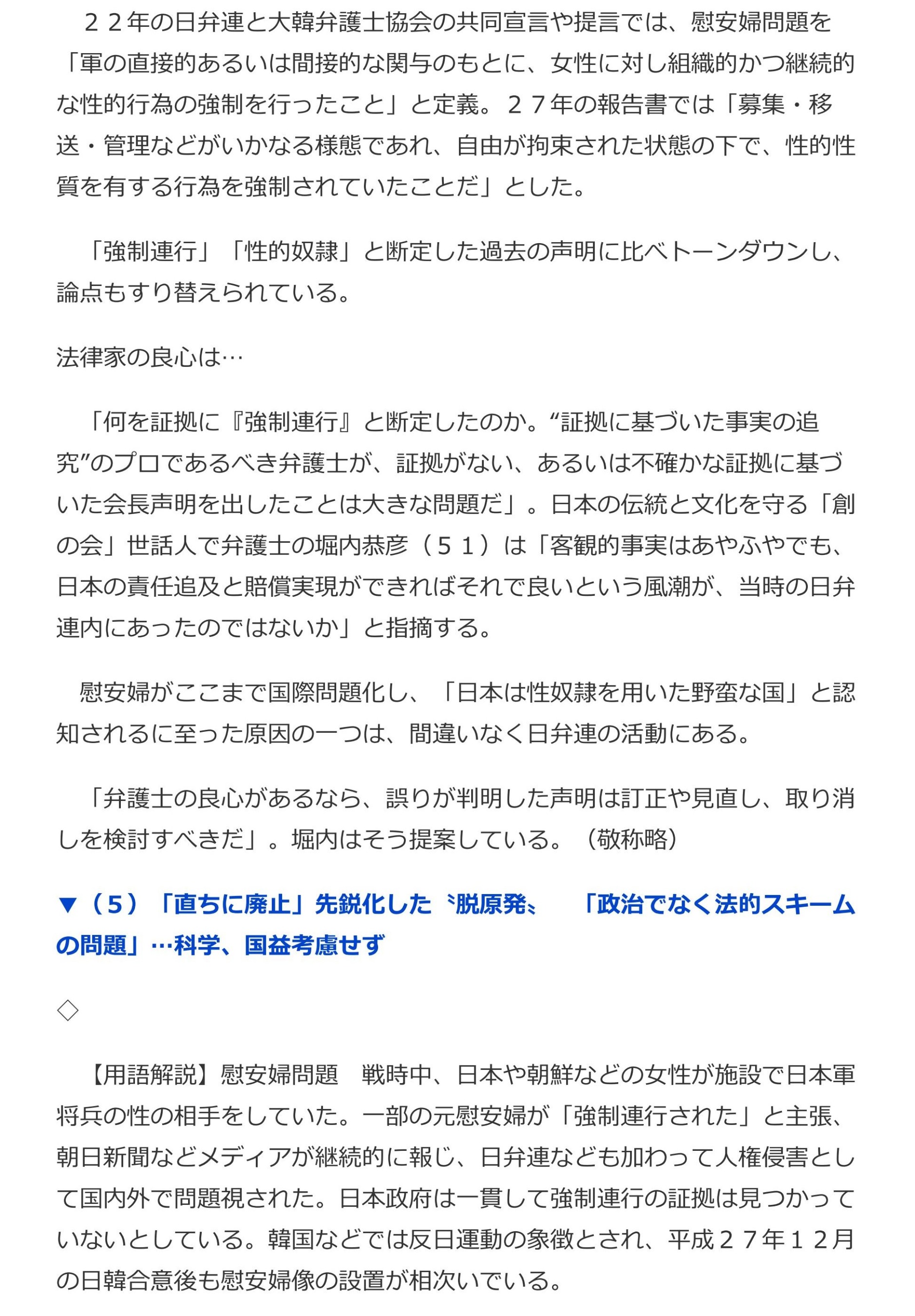 ２２年の日弁連と大韓弁護士協会の共同宣言や提言では、慰安婦問題を「軍の直接的あるいは間接的な関与のもとに、女性に対し組織的かつ継続的な性的行為の強制を行ったこと」と定義。２７年の報告書では「募集・移送・管理などがいかなる様態であれ、自由が拘束された状態の下で、性的性質を有する行為を強制されていたことだ」とした。

「強制連行」「性的奴隷」と断定した過去の声明に比べトーンダウンし、論点もすり替えられている。

法律家の良心は…

「何を証拠に『強制連行』と断定したのか。“証拠に基づいた事実の追究”のプロであるべき弁護士が、証拠がない、あるいは不確かな証拠に基づいた会長声明を出したことは大きな問題だ」。日本の伝統と文化を守る「創の会」世話人で弁護士の堀内恭彦（５１）は「客観的事実はあやふやでも、日本の責任追及と賠償実現ができればそれで良いという風潮が、当時の日弁連内にあったのではないか」と指摘する。

慰安婦がここまで国際問題化し、「日本は性奴隷を用いた野蛮な国」と認知されるに至った原因の一つは、間違いなく日弁連の活動にある。

「弁護士の良心があるなら、誤りが判明した声明は訂正や見直し、取り消しを検討すべきだ」。堀内はそう提案している。（敬称略）

▼（５）「直ちに廃止」先鋭化した〝脱原発〟　「政治でなく法的スキームの問題」…科学、国益考慮せず

◇

【用語解説】慰安婦問題　戦時中、日本や朝鮮などの女性が施設で日本軍将兵の性の相手をしていた。一部の元慰安婦が「強制連行された」と主張、朝日新聞などメディアが継続的に報じ、日弁連なども加わって人権侵害として国内外で問題視された。日本政府は一貫して強制連行の証拠は見つかっていないとしている。韓国などでは反日運動の象徴とされ、平成２７年１２月の日韓合意後も慰安婦像の設置が相次いでいる。